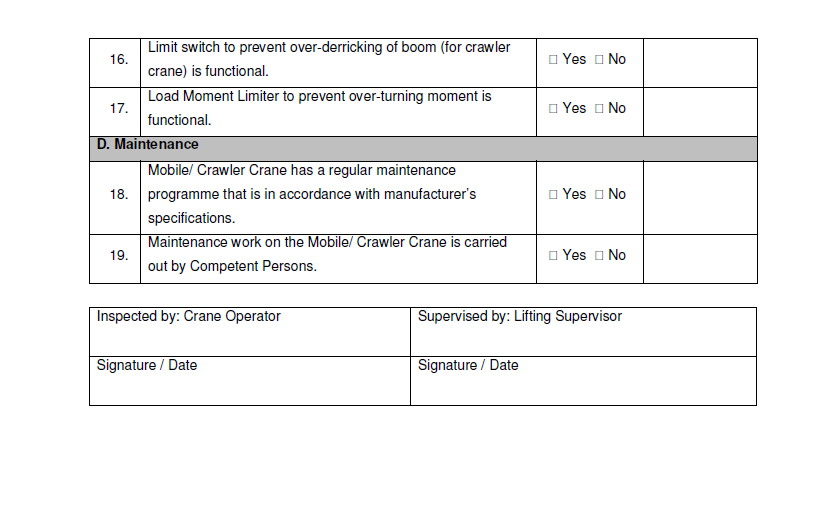 | | | | |
|---|---|---|---|
| 16. | Limit switch to prevent over-derricking of boom (for crawler crane) is functional. | □ Yes □ No | |
| 17. | Load Moment Limiter to prevent over-turning moment is functional. | □ Yes □ No | |
| D. Maintenance | | | |
| 18. | Mobile/ Crawler Crane has a regular maintenance programme that is in accordance with manufacturer's specifications. | □ Yes □ No | |
| 19. | Maintenance work on the Mobile/ Crawler Crane is carried out by Competent Persons. | □ Yes □ No | |

| | |
|---|---|
| Inspected by: Crane Operator | Supervised by: Lifting Supervisor |
| Signature / Date | Signature / Date |